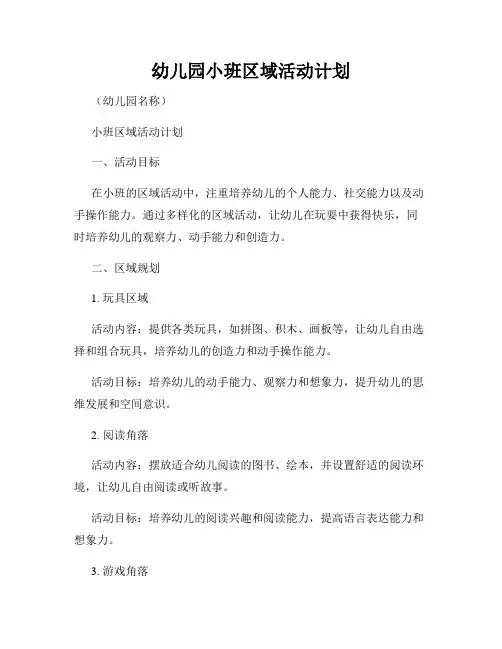 幼儿园小班区域活动计划

（幼儿园名称）

小班区域活动计划

一、活动目标

在小班的区域活动中，注重培养幼儿的个人能力、社交能力以及动手操作能力。通过多样化的区域活动，让幼儿在玩耍中获得快乐，同时培养幼儿的观察力、动手能力和创造力。

二、区域规划

1. 玩具区域

活动内容：提供各类玩具，如拼图、积木、画板等，让幼儿自由选择和组合玩具，培养幼儿的创造力和动手操作能力。

活动目标：培养幼儿的动手能力、观察力和想象力，提升幼儿的思维发展和空间意识。

2. 阅读角落

活动内容：摆放适合幼儿阅读的图书、绘本，并设置舒适的阅读环境，让幼儿自由阅读或听故事。

活动目标：培养幼儿的阅读兴趣和阅读能力，提高语言表达能力和想象力。

3. 游戏角落